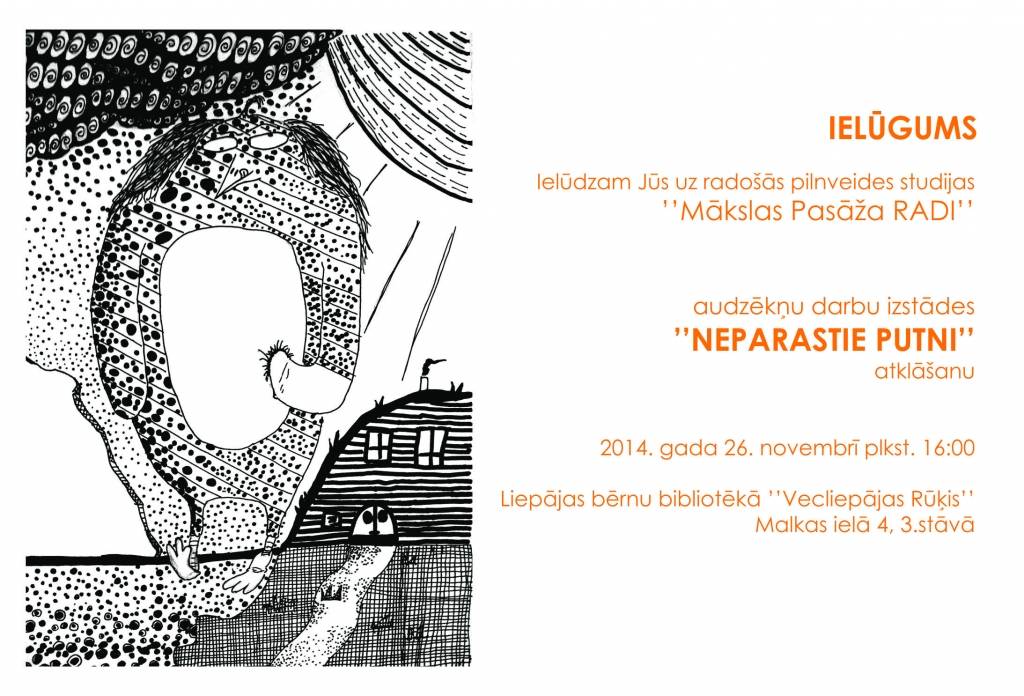 IELŪGUMS

Ielūdzam Jūs uz radošās pilnveides studijas
''Mākslas Pasāža RADI''

audzēkņu darbu izstādes
''NEPARASTIE PUTNI''
atklāšanu

2014. gada 26. novembrī plkst. 16:00

Liepājas bērnu bibliotēkā ''Vecliepājas Rūķis''
Malkas ielā 4, 3.stāvā